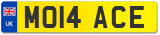 UK
MO14 ACE